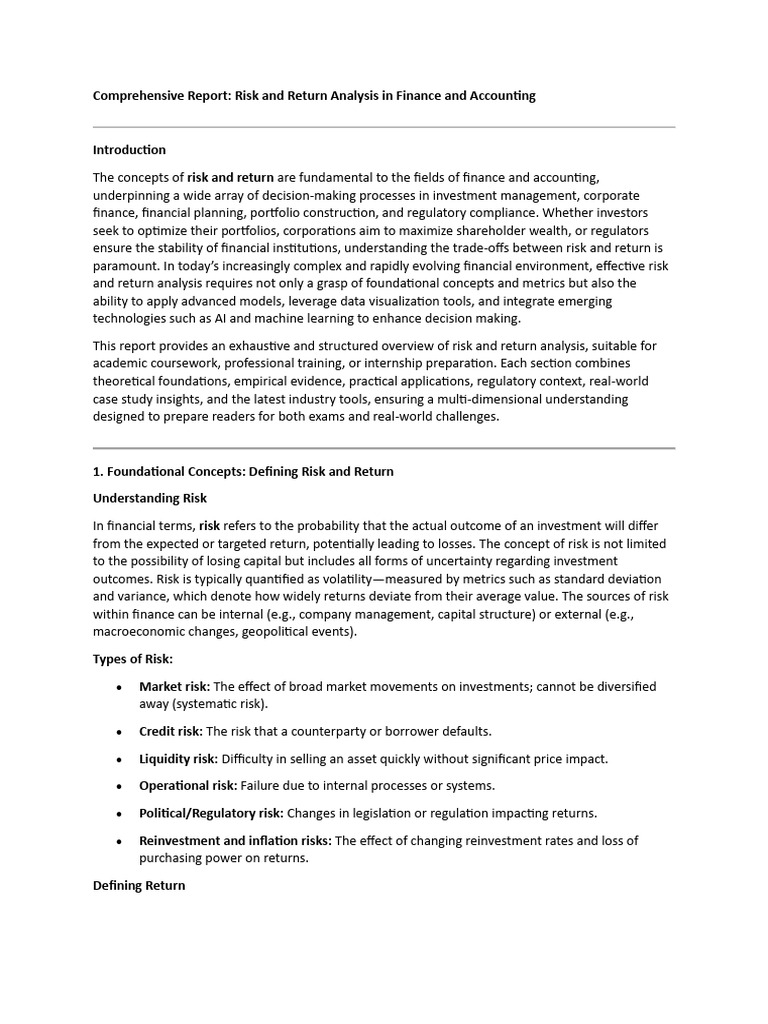 Comprehensive Report: Risk and Return Analysis in Finance and Accounting

Introduction

The concepts of risk and return are fundamental to the fields of finance and accounting, underpinning a wide array of decision-making processes in investment management, corporate finance, financial planning, portfolio construction, and regulatory compliance. Whether investors seek to optimize their portfolios, corporations aim to maximize shareholder wealth, or regulators ensure the stability of financial institutions, understanding the trade-offs between risk and return is paramount. In today's increasingly complex and rapidly evolving financial environment, effective risk and return analysis requires not only a grasp of foundational concepts and metrics but also the ability to apply advanced models, leverage data visualization tools, and integrate emerging technologies such as AI and machine learning to enhance decision making.

This report provides an exhaustive and structured overview of risk and return analysis, suitable for academic coursework, professional training, or internship preparation. Each section combines theoretical foundations, empirical evidence, practical applications, regulatory context, real-world case study insights, and the latest industry tools, ensuring a multi-dimensional understanding designed to prepare readers for both exams and real-world challenges.

1. Foundational Concepts: Defining Risk and Return

Understanding Risk

In financial terms, risk refers to the probability that the actual outcome of an investment will differ from the expected or targeted return, potentially leading to losses. The concept of risk is not limited to the possibility of losing capital but includes all forms of uncertainty regarding investment outcomes. Risk is typically quantified as volatility—measured by metrics such as standard deviation and variance, which denote how widely returns deviate from their average value. The sources of risk within finance can be internal (e.g., company management, capital structure) or external (e.g., macroeconomic changes, geopolitical events).

Types of Risk:

• Market risk: The effect of broad market movements on investments; cannot be diversified away (systematic risk).

• Credit risk: The risk that a counterparty or borrower defaults.

• Liquidity risk: Difficulty in selling an asset quickly without significant price impact.

• Operational risk: Failure due to internal processes or systems.

• Political/Regulatory risk: Changes in legislation or regulation impacting returns.

• Reinvestment and inflation risks: The effect of changing reinvestment rates and loss of purchasing power on returns.

Defining Return